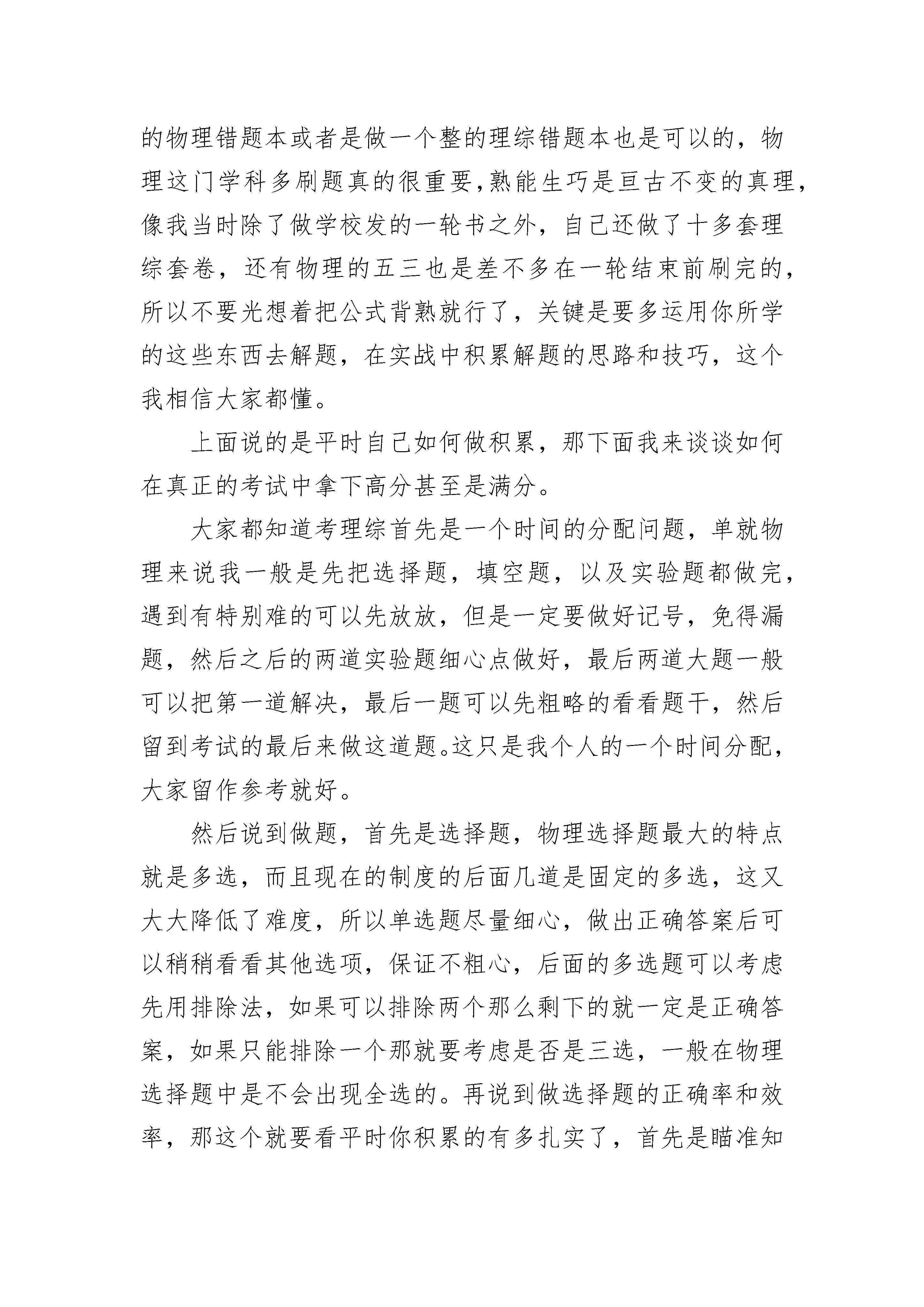 的物理错题本或者是做一个整的理综错题本也是可以的，物理这门学科多刷题真的很重要，熟能生巧是亘古不变的真理，像我当时除了做学校发的一轮书之外，自己还做了十多套理综套卷，还有物理的五三也是差不多在一轮结束前刷完的，所以不要光想着把公式背熟就行了，关键是要多运用你所学的这些东西去解题，在实战中积累解题的思路和技巧，这个我相信大家都懂。

上面说的是平时自己如何做积累，那下面我来谈谈如何在真正的考试中拿下高分甚至是满分。

大家都知道考理综首先是一个时间的分配问题，单就物理来说我一般是先把选择题，填空题，以及实验题都做完，遇到有特别难的可以先放放，但是一定要做好记号，免得漏题，然后之后的两道实验题细心点做好，最后两道大题一般可以把第一道解决，最后一题可以先粗略的看看题干，然后留到考试的最后来做这道题。这只是我个人的一个时间分配，大家留作参考就好。

然后说到做题，首先是选择题，物理选择题最大的特点就是多选，而且现在的制度的后面几道是固定的多选，这又大大降低了难度，所以单选题尽量细心，做出正确答案后可以稍稍看看其他选项，保证不粗心，后面的多选题可以考虑先用排除法，如果可以排除两个那么剩下的就一定是正确答案，如果只能排除一个那就要考虑是否是三选，一般在物理选择题中是不会出现全选的。再说到做选择题的正确率和效率，那这个就要看平时你积累的有多扎实了，首先是瞄准知